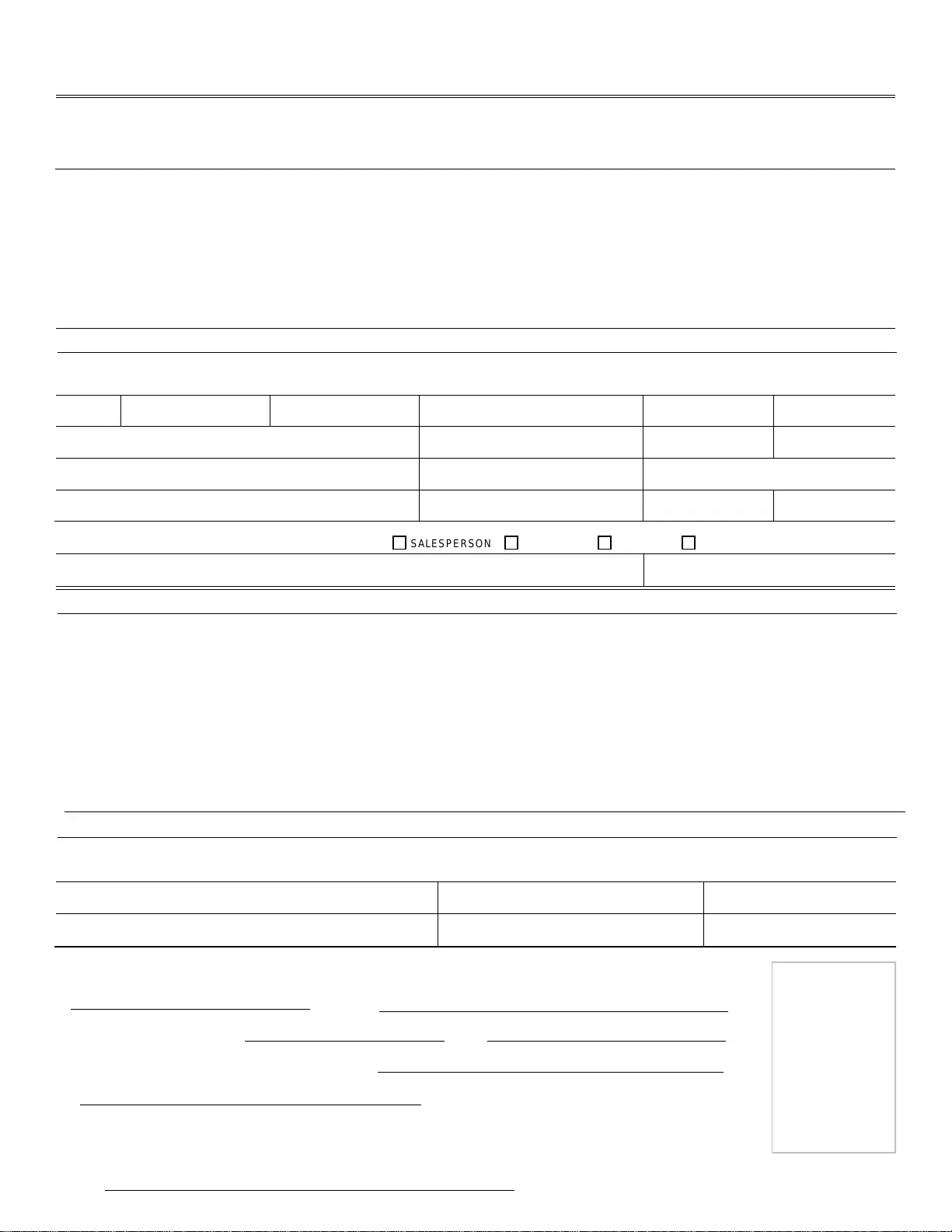 SALESPERSON